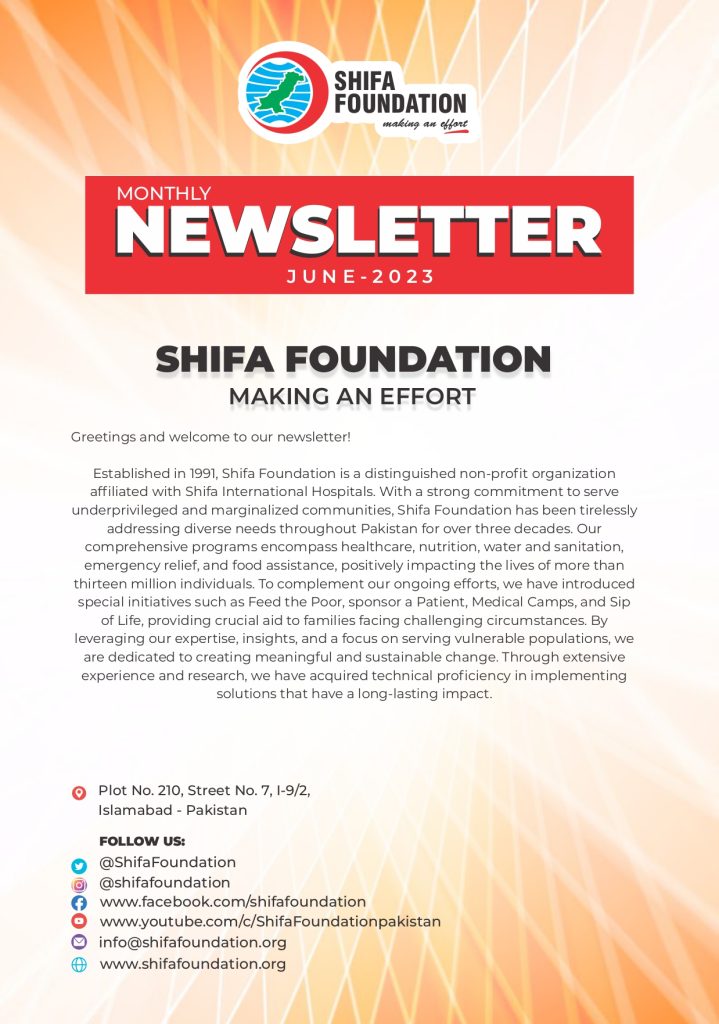 SHIFA FOUNDATION
making an effort

MONTHLY
NEWSLETTER
JUNE-2023

SHIFA FOUNDATION
MAKING AN EFFORT

Greetings and welcome to our newsletter!

Established in 1991, Shifa Foundation is a distinguished non-profit organization affiliated with Shifa International Hospitals. With a strong commitment to serve underprivileged and marginalized communities, Shifa Foundation has been tirelessly addressing diverse needs throughout Pakistan for over three decades. Our comprehensive programs encompass healthcare, nutrition, water and sanitation, emergency relief, and food assistance, positively impacting the lives of more than thirteen million individuals. To complement our ongoing efforts, we have introduced special initiatives such as Feed the Poor, sponsor a Patient, Medical Camps, and Sip of Life, providing crucial aid to families facing challenging circumstances. By leveraging our expertise, insights, and a focus on serving vulnerable populations, we are dedicated to creating meaningful and sustainable change. Through extensive experience and research, we have acquired technical proficiency in implementing solutions that have a long-lasting impact.

Plot No. 210, Street No. 7, I-9/2, Islamabad - Pakistan

FOLLOW US:
@ShifaFoundation
@shifafoundation
www.facebook.com/shifafoundation
www.youtube.com/c/ShifaFoundationpakistan
info@shifafoundation.org
www.shifafoundation.org